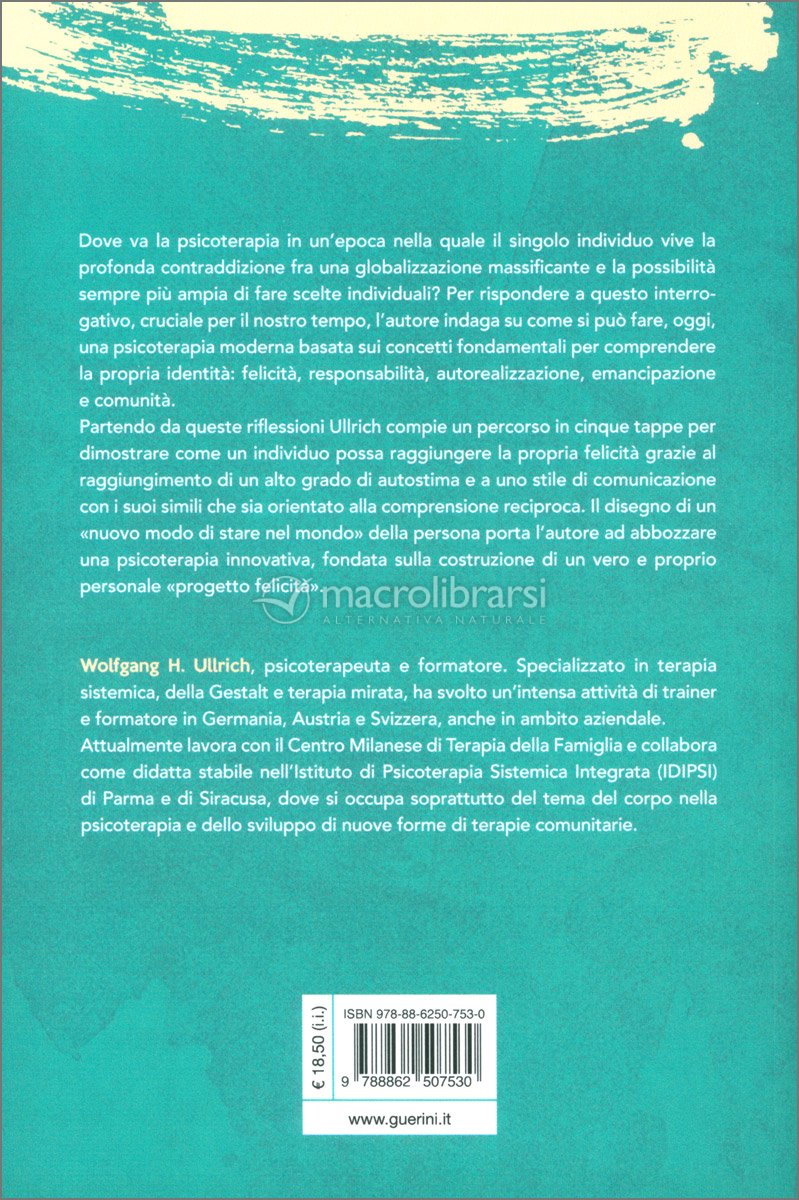 Dove va la psicoterapia in un'epoca nella quale il singolo individuo vive la profonda contraddizione fra una globalizzazione massificante e la possibilità sempre più ampia di fare scelte individuali? Per rispondere a questo interrogativo, cruciale per il nostro tempo, l'autore indaga su come si può fare, oggi, una psicoterapia moderna basata sui concetti fondamentali per comprendere la propria identità: felicità, responsabilità, autorealizzazione, emancipazione e comunità.
Partendo da queste riflessioni Ullrich compie un percorso in cinque tappe per dimostrare come un individuo possa raggiungere la propria felicità grazie al raggiungimento di un alto grado di autostima e a uno stile di comunicazione con i suoi simili che sia orientato alla comprensione reciproca. Il disegno di un «nuovo modo di stare nel mondo» della persona porta l'autore ad abbozzare una psicoterapia innovativa, fondata sulla costruzione di un vero e proprio personale «progetto felicità».

macrolibrarsi
ALTERNATIVA NATURALE

Wolfgang H. Ullrich, psicoterapeuta e formatore. Specializzato in terapia sistemica, della Gestalt e terapia mirata, ha svolto un'intensa attività di trainer e formatore in Germania, Austria e Svizzera, anche in ambito aziendale.
Attualmente lavora con il Centro Milanese di Terapia della Famiglia e collabora come didatta stabile nell'Istituto di Psicoterapia Sistemica Integrata (IDIPSI) di Parma e di Siracusa, dove si occupa soprattutto del tema del corpo nella psicoterapia e dello sviluppo di nuove forme di terapie comunitarie.

€ 18,50 (i.i.)

ISBN 978-88-6250-753-0

9 788862 507530

www.guerini.it